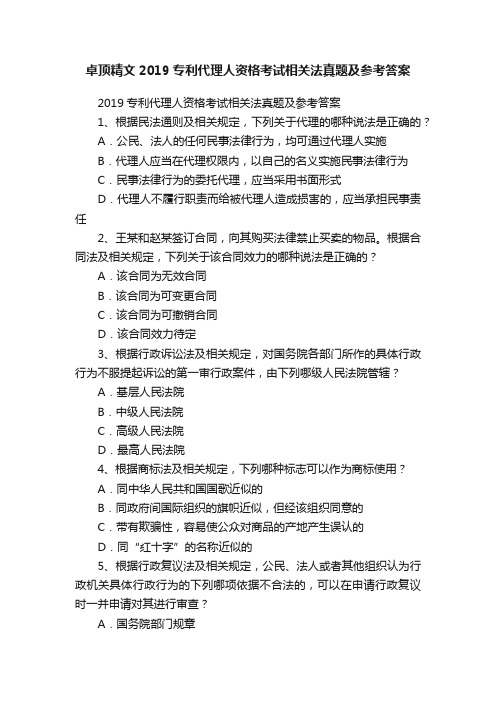 卓顶精文 2019 专利代理人资格考试相关法真题及参考答案

2019 专利代理人资格考试相关法真题及参考答案

1、根据民法通则及相关规定，下列关于代理的哪种说法是正确的？

A．公民、法人的任何民事法律行为，均可通过代理人实施

B．代理人应当在代理权限内，以自己的名义实施民事法律行为

C．民事法律行为的委托代理，应当采用书面形式

D．代理人不履行职责而给被代理人造成损害的，应当承担民事责任

2、王某和赵某签订合同，向其购买法律禁止买卖的物品。根据合同法及相关规定，下列关于该合同效力的哪种说法是正确的？

A．该合同为无效合同

B．该合同为可变更合同

C．该合同为可撤销合同

D．该合同效力待定

3、根据行政诉讼法及相关规定，对国务院各部门所作的具体行政行为不服提起诉讼的第一审行政案件，由下列哪级人民法院管辖？

A．基层人民法院

B．中级人民法院

C．高级人民法院

D．最高人民法院

4、根据商标法及相关规定，下列哪种标志可以作为商标使用？

A．同中华人民共和国国歌近似的

B．同政府间国际组织的旗帜近似，但经该组织同意的

C．带有欺骗性，容易使公众对商品的产地产生误认的

D．同“红十字”的名称近似的

5、根据行政复议法及相关规定，公民、法人或者其他组织认为行政机关具体行政行为的下列哪项依据不合法的，可以在申请行政复议时一并申请对其进行审查？

A．国务院部门规章